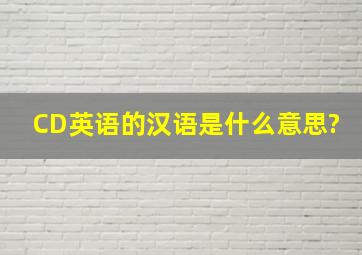 CD英语的汉语是什么意思?